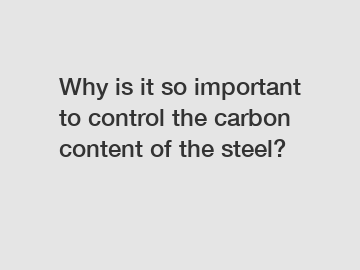 Why is it so important to control the carbon content of the steel?